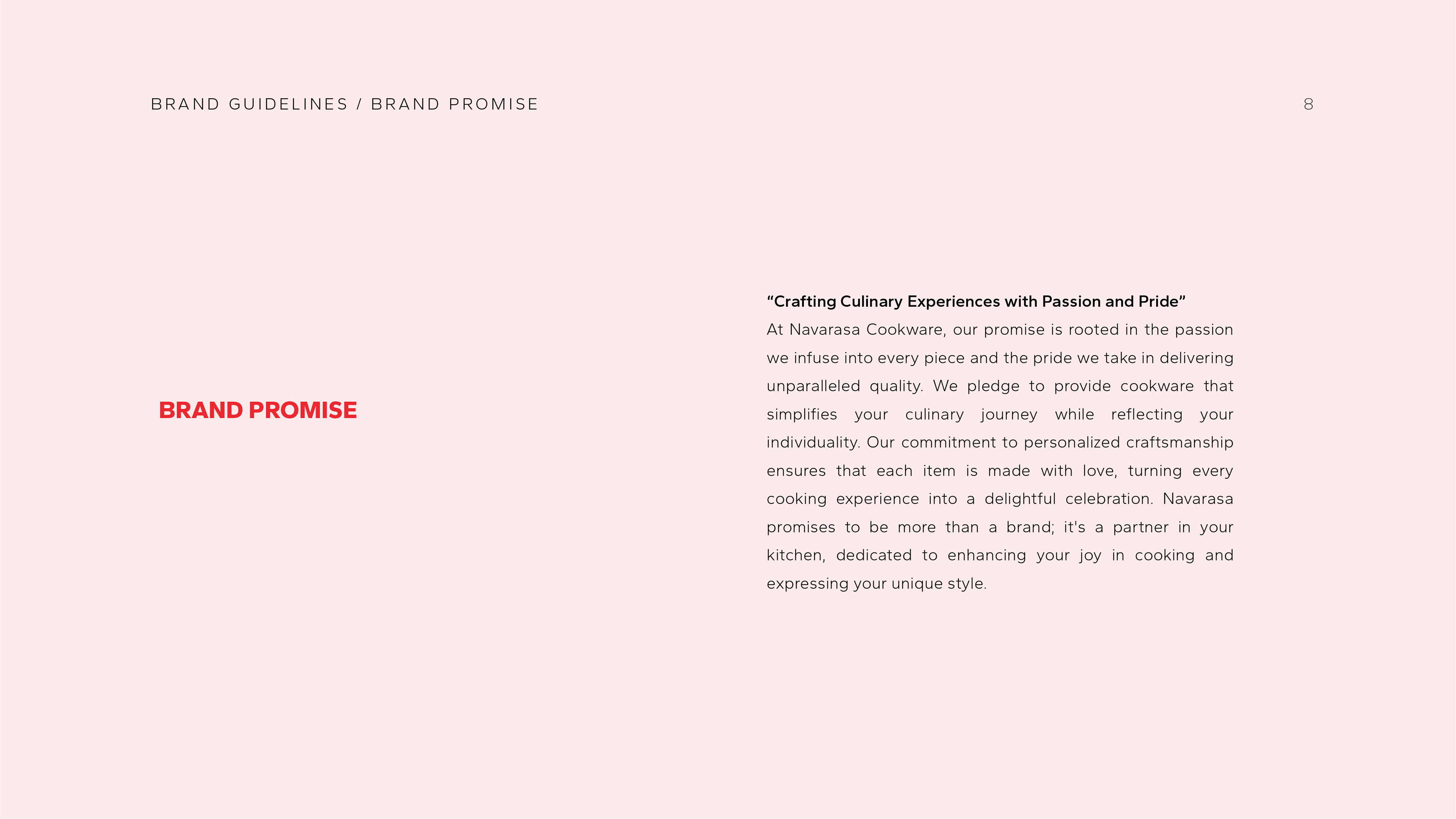 BRAND GUIDELINES / BRAND PROMISE

8

BRAND PROMISE

"Crafting Culinary Experiences with Passion and Pride"

At Navarasa Cookware, our promise is rooted in the passion we infuse into every piece and the pride we take in delivering unparalleled quality. We pledge to provide cookware that simplifies your culinary journey while reflecting your individuality. Our commitment to personalized craftsmanship ensures that each item is made with love, turning every cooking experience into a delightful celebration. Navarasa promises to be more than a brand; it's a partner in your kitchen, dedicated to enhancing your joy in cooking and expressing your unique style.